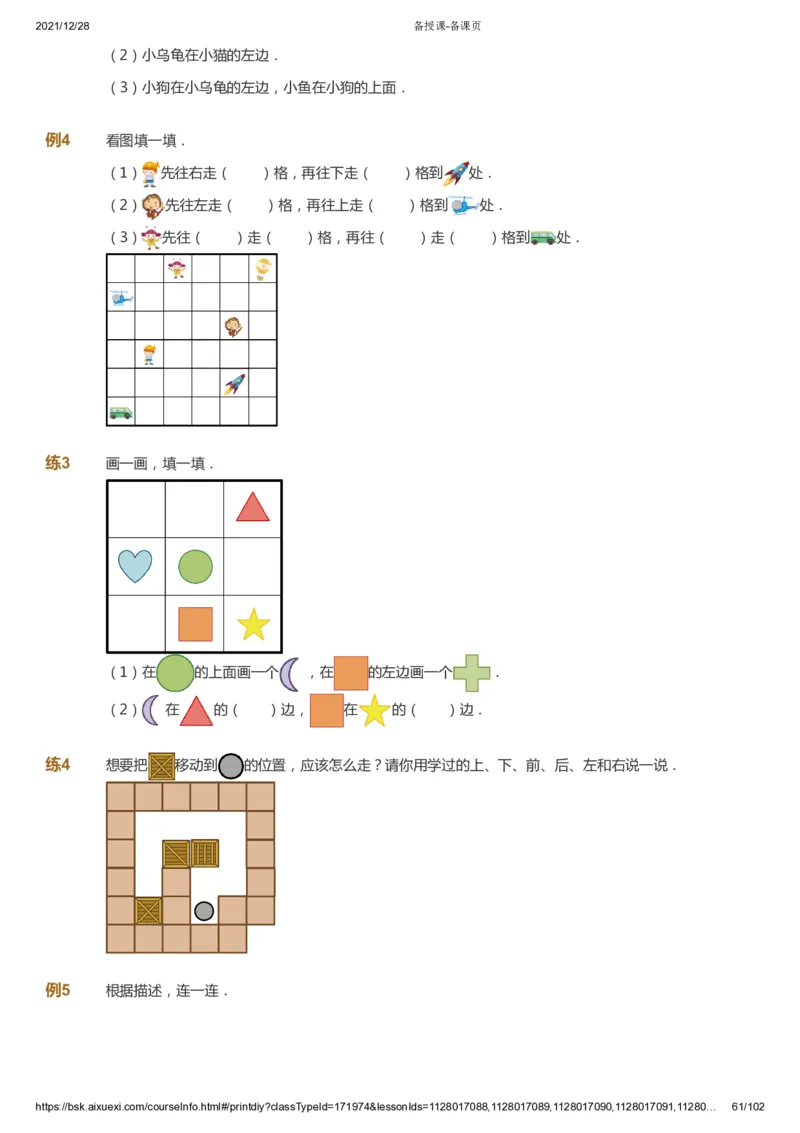 2021/12/28 备授课-备课页

（2）小乌龟在小猫的左边．

（3）小狗在小乌龟的左边，小鱼在小狗的上面．

例4 看图填一填．

（1）先往右走（　　）格，再往下走（　　）格到处．

（2）先往左走（　　）格，再往上走（　　）格到处．

（3）先往（　　）走（　　）格，再往（　　）走（　　）格到处．

练3 画一画，填一填．

（1）在的上面画一个，在的左边画一个．

（2）在的（　　）边，在的（　　）边．

练4 想要把移动到的位置，应该怎么走？请你用学过的上、下、前、后、左和右说一说．

例5 根据描述，连一连．

https://bsk.aixuexi.com/courseInfo.html#/printdiy?classTypeId=171974&lessonIds=1128017088,1128017089,1128017090,1128017091,11280… 61/102